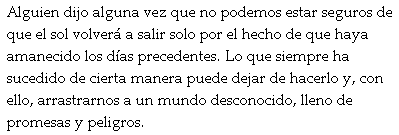 Alguien dijo alguna vez que no podemos estar seguros de que el sol volverá a salir solo por el hecho de que haya amanecido los días precedentes. Lo que siempre ha sucedido de cierta manera puede dejar de hacerlo y, con ello, arrastrarnos a un mundo desconocido, lleno de promesas y peligros.